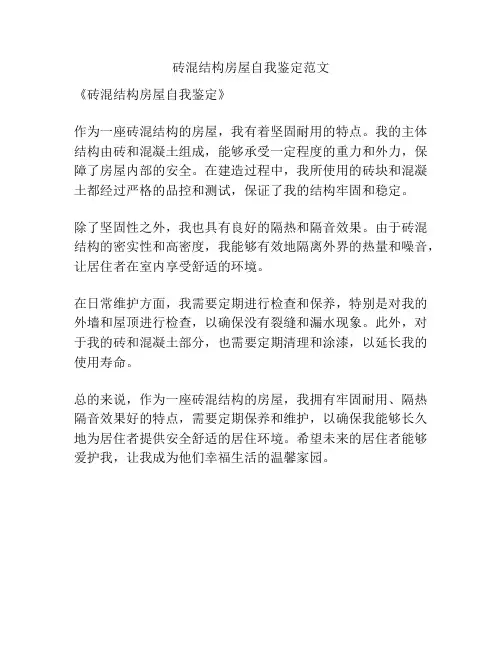 砖混结构房屋自我鉴定范文

《砖混结构房屋自我鉴定》

作为一座砖混结构的房屋，我有着坚固耐用的特点。我的主体结构由砖和混凝土组成，能够承受一定程度的重力和外力，保障了房屋内部的安全。在建造过程中，我所使用的砖块和混凝土都经过严格的品控和测试，保证了我的结构牢固和稳定。

除了坚固性之外，我也具有良好的隔热和隔音效果。由于砖混结构的密实性和高密度，我能够有效地隔离外界的热量和噪音，让居住者在室内享受舒适的环境。

在日常维护方面，我需要定期进行检查和保养，特别是对我的外墙和屋顶进行检查，以确保没有裂缝和漏水现象。此外，对于我的砖和混凝土部分，也需要定期清理和涂漆，以延长我的使用寿命。

总的来说，作为一座砖混结构的房屋，我拥有牢固耐用、隔热隔音效果好的特点，需要定期保养和维护，以确保我能够长久地为居住者提供安全舒适的居住环境。希望未来的居住者能够爱护我，让我成为他们幸福生活的温馨家园。